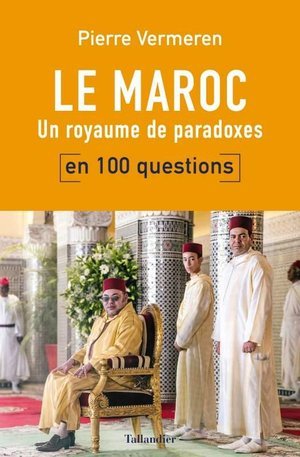 Pierre Vermeren

LE MAROC
Un royaume de paradoxes

en 100 questions

Tallandier